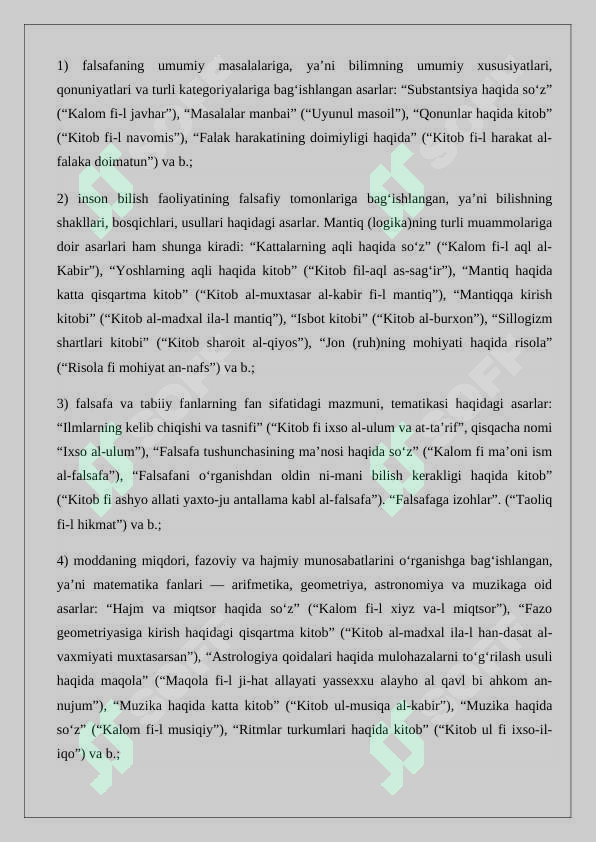 1) falsafaning umumiy masalalariga, ya’ni bilimning umumiy xususiyatlari, qonuniyatlari va turli kategoriyalariga bag‘ishlangan asarlar: “Substantsiya haqida so‘z” (“Kalom fi-l javhar”), “Masalalar manbai” (“Uyunul masoil”), “Qonunlar haqida kitob” (“Kitob fi-l navomis”), “Falak harakatining doimiyligi haqida” (“Kitob fi-l harakat al-falaka doimatun”) va b.;

2) inson bilish faoliyatining falsafiy tomonlariga bag‘ishlangan, ya’ni bilishning shakllari, bosqichlari, usullari haqidagi asarlar. Mantiq (logika)ning turli muammolariga doir asarlari ham shunga kiradi: “Kattalarning aqli haqida so‘z” (“Kalom fi-l aql al-Kabir”), “Yoshlarning aqli haqida kitob” (“Kitob fil-aql as-sag‘ir”), “Mantiq haqida katta qisqartma kitob” (“Kitob al-muxtasar al-kabir fi-l mantiq”), “Mantiqqa kirish kitobi” (“Kitob al-madxal ila-l mantiq”), “Isbot kitobi” (“Kitob al-burxon”), “Sillogizm shartlari kitobi” (“Kitob sharoit al-qiyos”), “Jon (ruh)ning mohiyati haqida risola” (“Risola fi mohiyat an-nafs”) va b.;

3) falsafa va tabiiy fanlarning fan sifatidagi mazmuni, tematikasi haqidagi asarlar: “Ilmlarning kelib chiqishi va tasnifi” (“Kitob fi ixso al-ulum va at-ta’rif”, qisqacha nomi “Ixso al-ulum”), “Falsafa tushunchasining ma’nosi haqida so‘z” (“Kalom fi ma’oni ism al-falsafa”), “Falsafani o‘rganishdan oldin ni-mani bilish kerakligi haqida kitob” (“Kitob fi ashyo allati yaxto-ju antallama kabl al-falsafa”). “Falsafaga izohlar”. (“Taoliq fi-l hikmat”) va b.;

4) moddaning miqdori, fazoviy va hajmiy munosabatlarini o‘rganishga bag‘ishlangan, ya’ni matematika fanlari — arifmetika, geometriya, astronomiya va muzikaga oid asarlar: “Hajm va miqtsor haqida so‘z” (“Kalom fi-l xiyz va-l miqtsor”), “Fazo geometriyasiga kirish haqidagi qisqartma kitob” (“Kitob al-madxal ila-l han-dasat al-vaxmiyati muxtasarsan”), “Astrologiya qoidalari haqida mulohazalarni to‘g‘rilash usuli haqida maqola” (“Maqola fi-l ji-hat allayati yassexxu alayho al qavl bi ahkom an-nujum”), “Muzika haqida katta kitob” (“Kitob ul-musiqa al-kabir”), “Muzika haqida so‘z” (“Kalom fi-l musiqiy”), “Ritmlar turkumlari haqida kitob” (“Kitob ul fi ixso-il-iqo”) va b.;